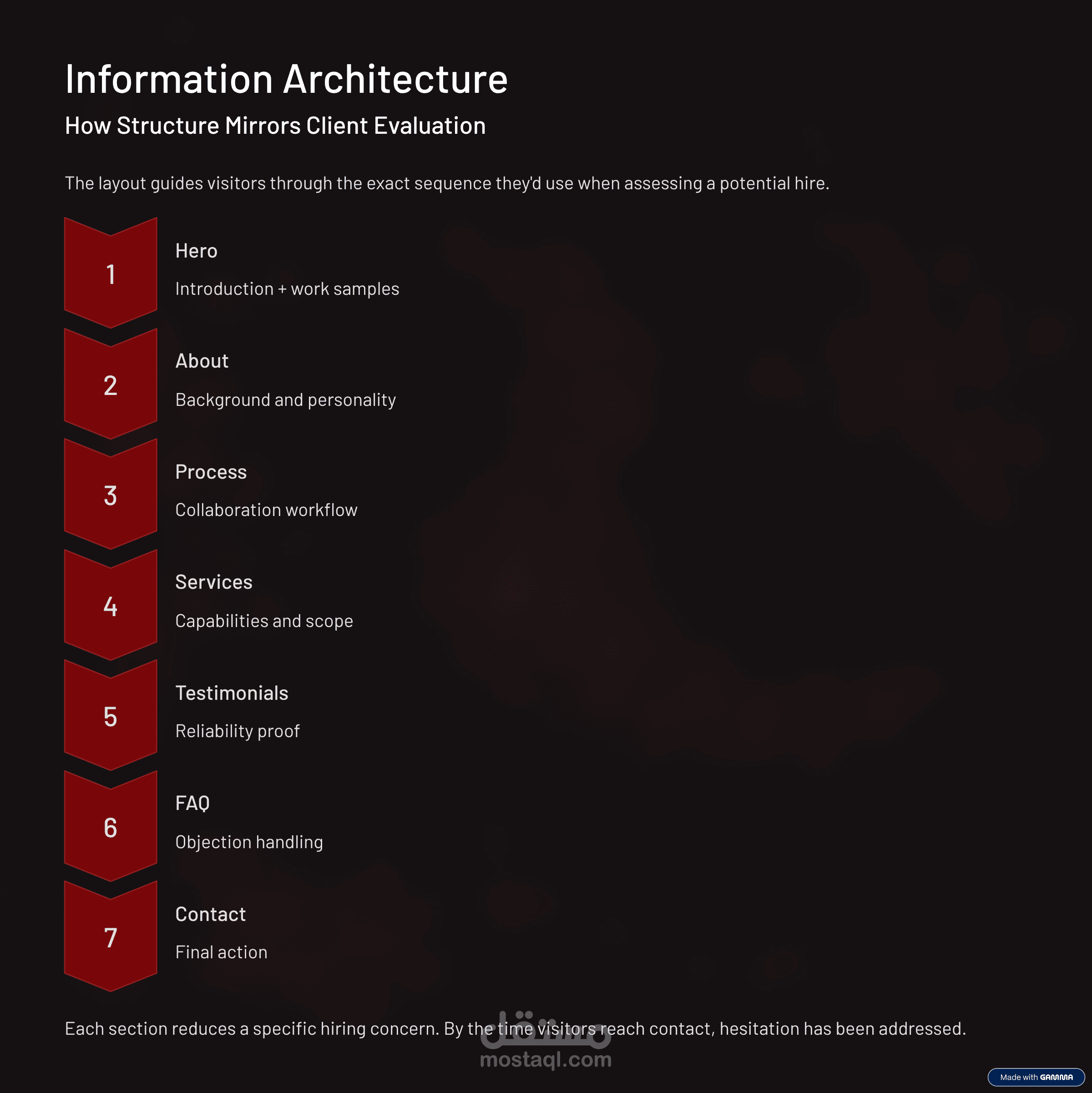 Information Architecture

How Structure Mirrors Client Evaluation

The layout guides visitors through the exact sequence they'd use when assessing a potential hire.

1

Hero

Introduction + work samples

2

About

Background and personality

3

Process

Collaboration workflow

4

Services

Capabilities and scope

5

Testimonials

Reliability proof

6

FAQ

Objection handling

7

Contact

Final action

Each section reduces a specific hiring concern. By the time visitors reach contact, hesitation has been addressed.

مستقل
mostaql.com

Made with GAMMA